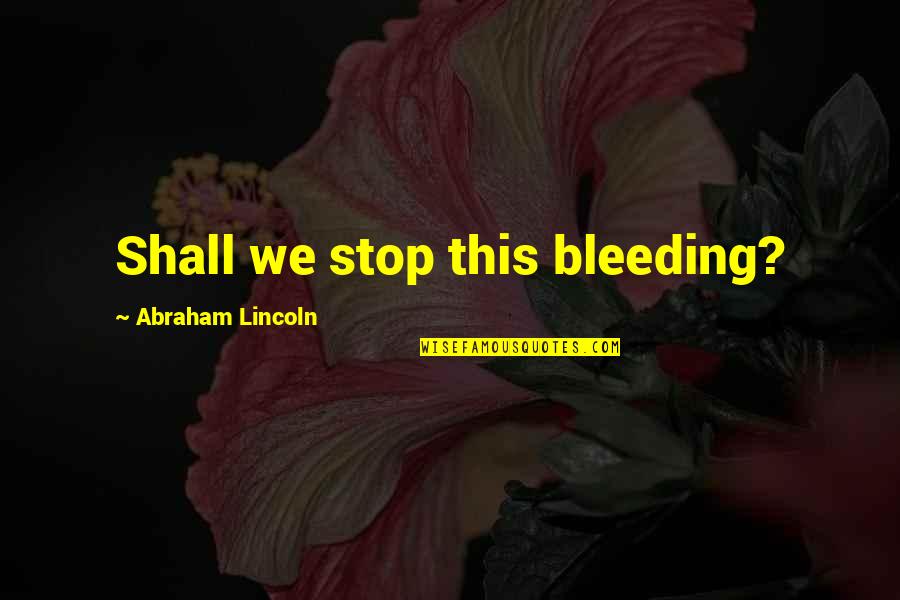 Shall we stop this bleeding?

~ Abraham Lincoln

WISEFAMOUSQUOTES.COM